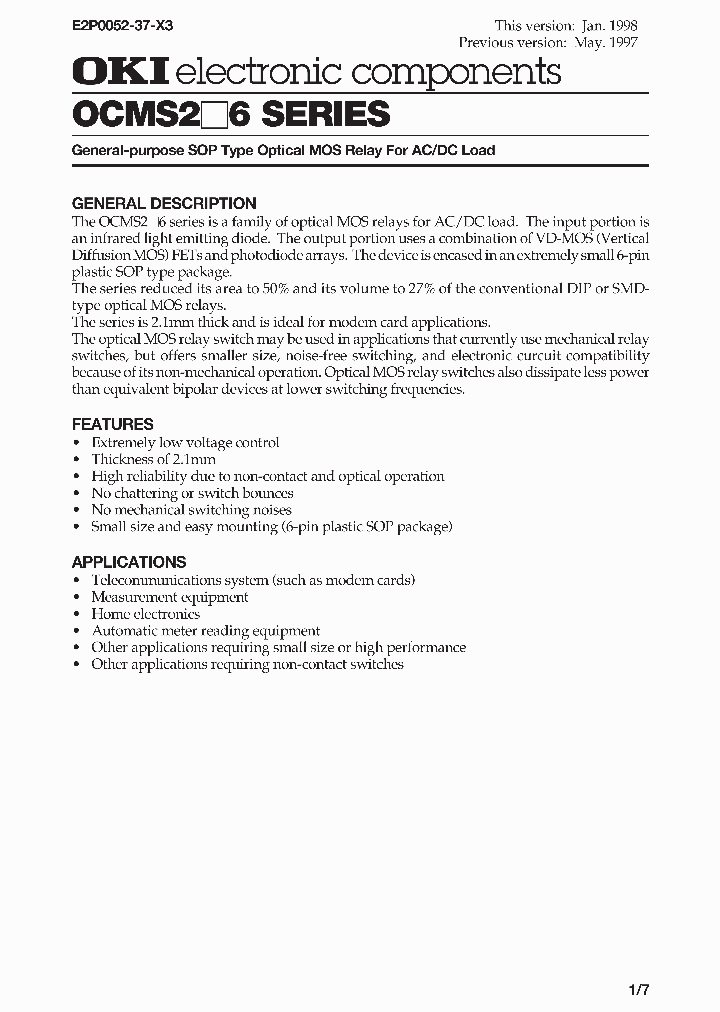 E2P0052-37-X3

This version: Jan. 1998
Previous version: May. 1997

OKI electronic components

OCMS2□6 SERIES

General-purpose SOP Type Optical MOS Relay For AC/DC Load

GENERAL DESCRIPTION

The OCMS2□6 series is a family of optical MOS relays for AC/DC load. The input portion is an infrared light emitting diode. The output portion uses a combination of VD-MOS (Vertical Diffusion MOS) FETs and photodiode arrays. The device is encased in an extremely small 6-pin plastic SOP type package.
The series reduced its area to 50% and its volume to 27% of the conventional DIP or SMD-type optical MOS relays.
The series is 2.1mm thick and is ideal for modem card applications.
The optical MOS relay switch may be used in applications that currently use mechanical relay switches, but offers smaller size, noise-free switching, and electronic curcuit compatibility because of its non-mechanical operation. Optical MOS relay switches also dissipate less power than equivalent bipolar devices at lower switching frequencies.

FEATURES

• Extremely low voltage control
• Thickness of 2.1mm
• High reliability due to non-contact and optical operation
• No chattering or switch bounces
• No mechanical switching noises
• Small size and easy mounting (6-pin plastic SOP package)

APPLICATIONS

• Telecommunications system (such as modem cards)
• Measurement equipment
• Home electronics
• Automatic meter reading equipment
• Other applications requiring small size or high performance
• Other applications requiring non-contact switches

1/7